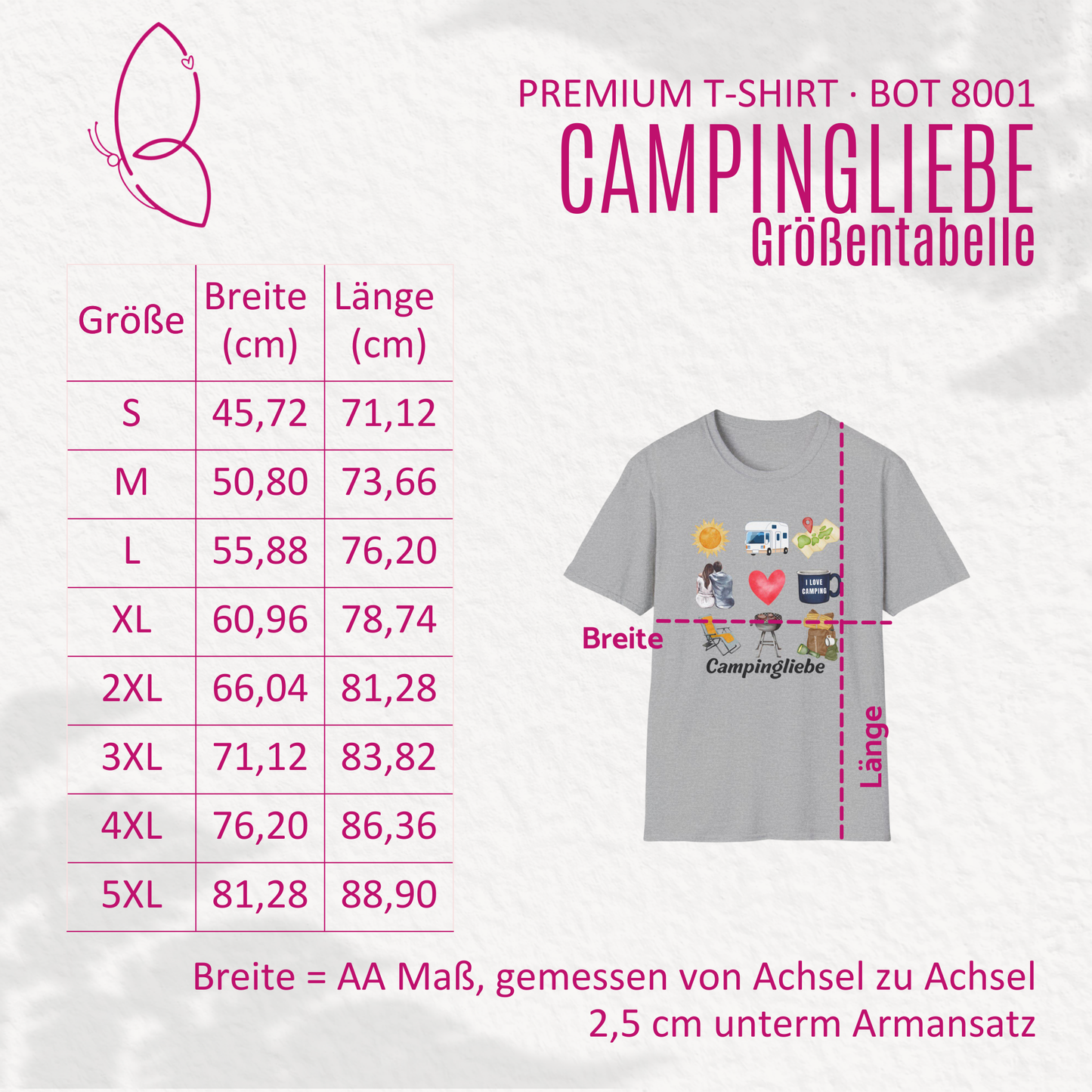 PREMIUM T-SHIRT · BOT 8001
CAMPINGLIEBE
Größentabelle

| Größe | Breite (cm) | Länge (cm) |
|---|---|---|
| S | 45,72 | 71,12 |
| M | 50,80 | 73,66 |
| L | 55,88 | 76,20 |
| XL | 60,96 | 78,74 |
| 2XL | 66,04 | 81,28 |
| 3XL | 71,12 | 83,82 |
| 4XL | 76,20 | 86,36 |
| 5XL | 81,28 | 88,90 |

I LOVE CAMPING
Breite
Campingliebe
Länge

Breite = AA Maß, gemessen von Achsel zu Achsel 2,5 cm unterm Armansatz